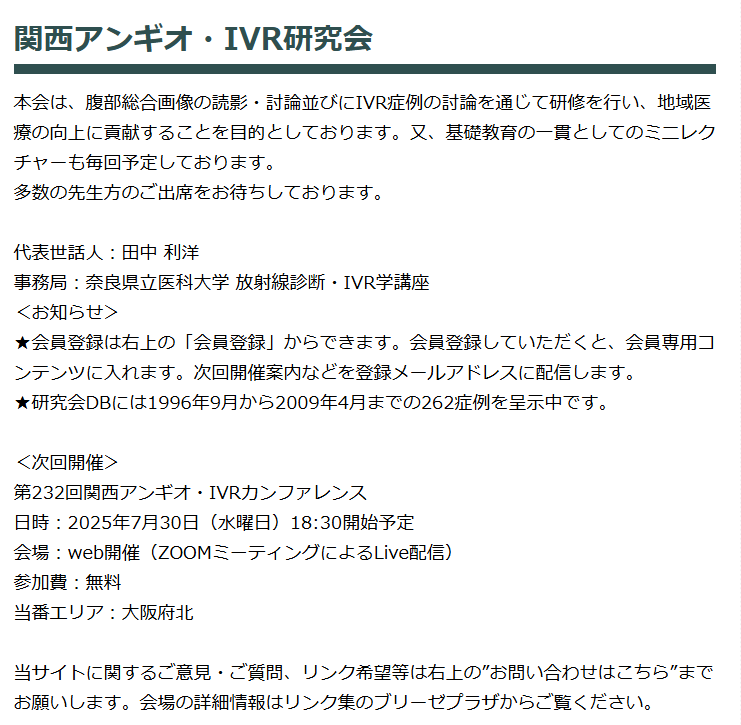 関西アンギオ・IVR研究会

本会は、腹部総合画像の読影・討論並びにIVR症例の討論を通じて研修を行い、地域医療の向上に貢献することを目的としております。又、基礎教育の一貫としてのミニレクチャーも毎回予定しております。
多数の先生方のご出席をお待ちしております。

代表世話人：田中 利洋
事務局：奈良県立医科大学 放射線診断・IVR学講座
＜お知らせ＞
★会員登録は右上の「会員登録」からできます。会員登録していただくと、会員専用コンテンツに入れます。次回開催案内などを登録メールアドレスに配信します。
★研究会DBには1996年9月から2009年4月までの262症例を呈示中です。

＜次回開催＞
第232回関西アンギオ・IVRカンファレンス
日時：2025年7月30日（水曜日）18:30開始予定
会場：web開催（ZOOMミーティングによるLive配信）
参加費：無料
当番エリア：大阪府北

当サイトに関するご意見・ご質問、リンク希望等は右上の”お問い合わせはこちら”までお願いします。会場の詳細情報はリンク集のブリーゼプラザからご覧ください。